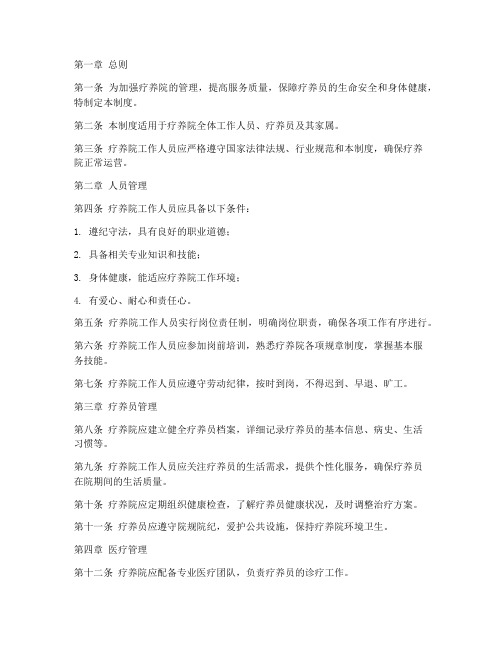 第一章 总则

第一条 为加强疗养院的管理，提高服务质量，保障疗养员的生命安全和身体健康，特制定本制度。

第二条 本制度适用于疗养院全体工作人员、疗养员及其家属。

第三条 疗养院工作人员应严格遵守国家法律法规、行业规范和本制度，确保疗养院正常运营。

第二章 人员管理

第四条 疗养院工作人员应具备以下条件：

1. 遵纪守法，具有良好的职业道德；

2. 具备相关专业知识和技能；

3. 身体健康，能适应疗养院工作环境；

4. 有爱心、耐心和责任心。

第五条 疗养院工作人员实行岗位责任制，明确岗位职责，确保各项工作有序进行。

第六条 疗养院工作人员应参加岗前培训，熟悉疗养院各项规章制度，掌握基本服务技能。

第七条 疗养院工作人员应遵守劳动纪律，按时到岗，不得迟到、早退、旷工。

第三章 疗养员管理

第八条 疗养院应建立健全疗养员档案，详细记录疗养员的基本信息、病史、生活习惯等。

第九条 疗养院工作人员应关注疗养员的生活需求，提供个性化服务，确保疗养员在院期间的生活质量。

第十条 疗养院应定期组织健康检查，了解疗养员健康状况，及时调整治疗方案。

第十一条 疗养员应遵守院规院纪，爱护公共设施，保持疗养院环境卫生。

第四章 医疗管理

第十二条 疗养院应配备专业医疗团队，负责疗养员的诊疗工作。